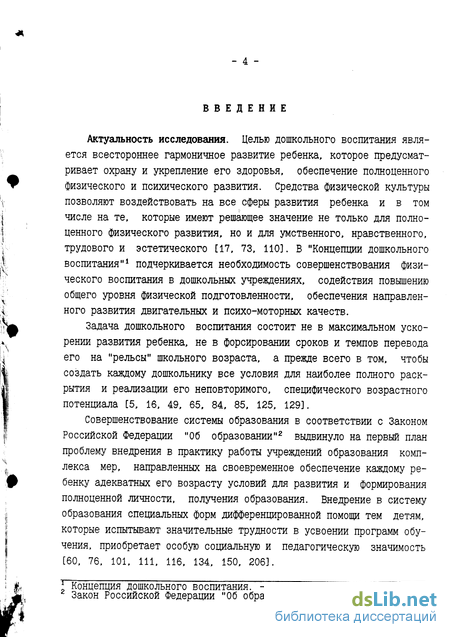 - 4 -

ВВЕДЕНИЕ

Актуальность исследования. Целью дошкольного воспитания является всестороннее гармоничное развитие ребенка, которое предусматривает охрану и укрепление его здоровья, обеспечение полноценного физического и психического развития. Средства физической культуры позволяют воздействовать на все сферы развития ребенка и в том числе на те, которые имеют решающее значение не только для полноценного физического развития, но и для умственного, нравственного, трудового и эстетического [17, 73, 110]. В "Концепции дошкольного воспитания"$^1$ подчеркивается необходимость совершенствования физического воспитания в дошкольных учреждениях, содействия повышению общего уровня физической подготовленности, обеспечения направленного развития двигательных и психо-моторных качеств.

Задача дошкольного воспитания состоит не в максимальном ускорении развития ребенка, не в форсировании сроков и темпов перевода его на "рельсы" школьного возраста, а прежде всего в том, чтобы создать каждому дошкольнику все условия для наиболее полного раскрытия и реализации его неповторимого, специфического возрастного потенциала [5, 16, 49, 65, 84, 85, 125, 129].

Совершенствование системы образования в соответствии с Законом Российской Федерации "Об образовании"$^2$ выдвинуло на первый план проблему внедрения в практику работы учреждений образования комплекса мер, направленных на своевременное обеспечение каждому ребенку адекватных его возрасту условий для развития и формирования полноценной личности, получения образования. Внедрение в систему образования специальных форм дифференцированной помощи тем детям, которые испытывают значительные трудности в усвоении программ обучения, приобретает особую социальную и педагогическую значимость [60, 76, 101, 111, 116, 134, 150, 206].

$^1$ Концепция дошкольного воспитания. -
$^2$ Закон Российской Федерации "Об обра

dsLib.net
библиотека диссертаций